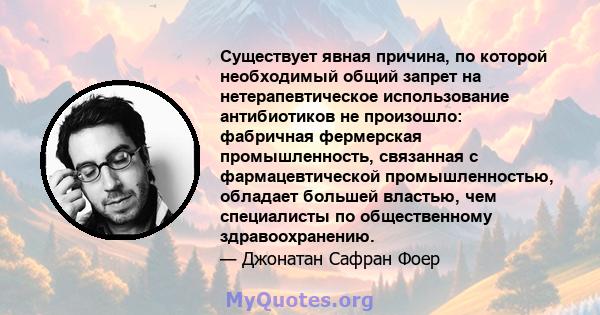 Существует явная причина, по которой необходимый общий запрет на нетерапевтическое использование антибиотиков не произошло: фабричная фермерская промышленность, связанная с фармацевтической промышленностью, обладает большей властью, чем специалисты по общественному здравоохранению.
— Джонатан Сафран Фоер

MyQuotes.org